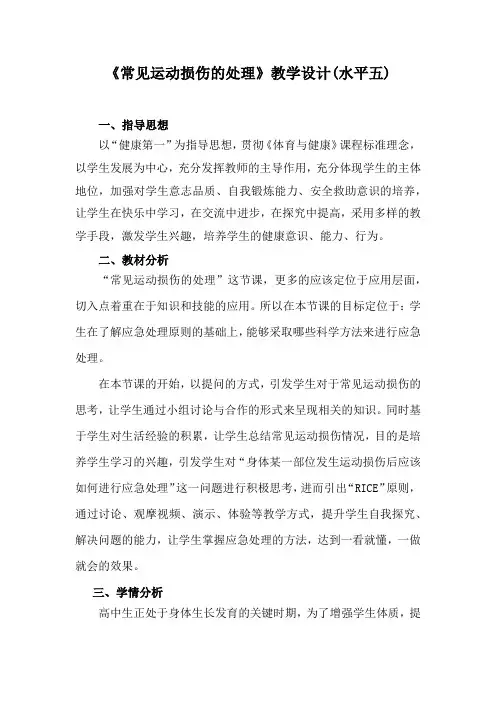 《常见运动损伤的处理》教学设计(水平五)

一、指导思想

以“健康第一”为指导思想，贯彻《体育与健康》课程标准理念，以学生发展为中心，充分发挥教师的主导作用，充分体现学生的主体地位，加强对学生意志品质、自我锻炼能力、安全救助意识的培养，让学生在快乐中学习，在交流中进步，在探究中提高，采用多样的教学手段，激发学生兴趣，培养学生的健康意识、能力、行为。

二、教材分析

“常见运动损伤的处理”这节课，更多的应该定位于应用层面，切入点着重在于知识和技能的应用。所以在本节课的目标定位于：学生在了解应急处理原则的基础上，能够采取哪些科学方法来进行应急处理。

在本节课的开始，以提问的方式，引发学生对于常见运动损伤的思考，让学生通过小组讨论与合作的形式来呈现相关的知识。同时基于学生对生活经验的积累，让学生总结常见运动损伤情况，目的是培养学生学习的兴趣，引发学生对“身体某一部位发生运动损伤后应该如何进行应急处理”这一问题进行积极思考，进而引出“RICE”原则，通过讨论、观摩视频、演示、体验等教学方式，提升学生自我探究、解决问题的能力，让学生掌握应急处理的方法，达到一看就懂，一做就会的效果。

三、学情分析

高中生正处于身体生长发育的关键时期，为了增强学生体质，提